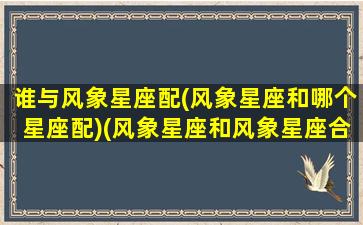 谁与风象星座配(风象星座和哪个星座配)(风象星座和风象星座合